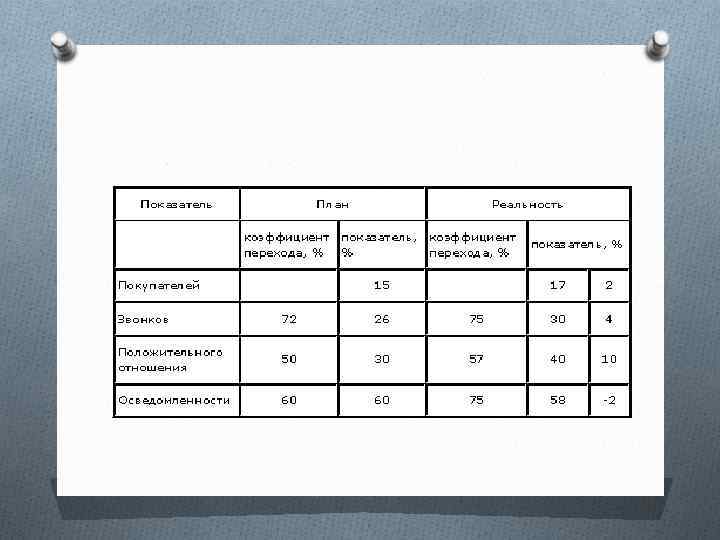 | Показатель | План | | Реальность | | |
|---|---|---|---|---|---|
| | коэффициент перехода, % | показатель, % | коэффициент перехода, % | показатель, % | |
| Покупателей | | 15 | | 17 | 2 |
| Звонков | 72 | 26 | 75 | 30 | 4 |
| Положительного отношения | 50 | 30 | 57 | 40 | 10 |
| Осведомленности | 60 | 60 | 75 | 58 | -2 |